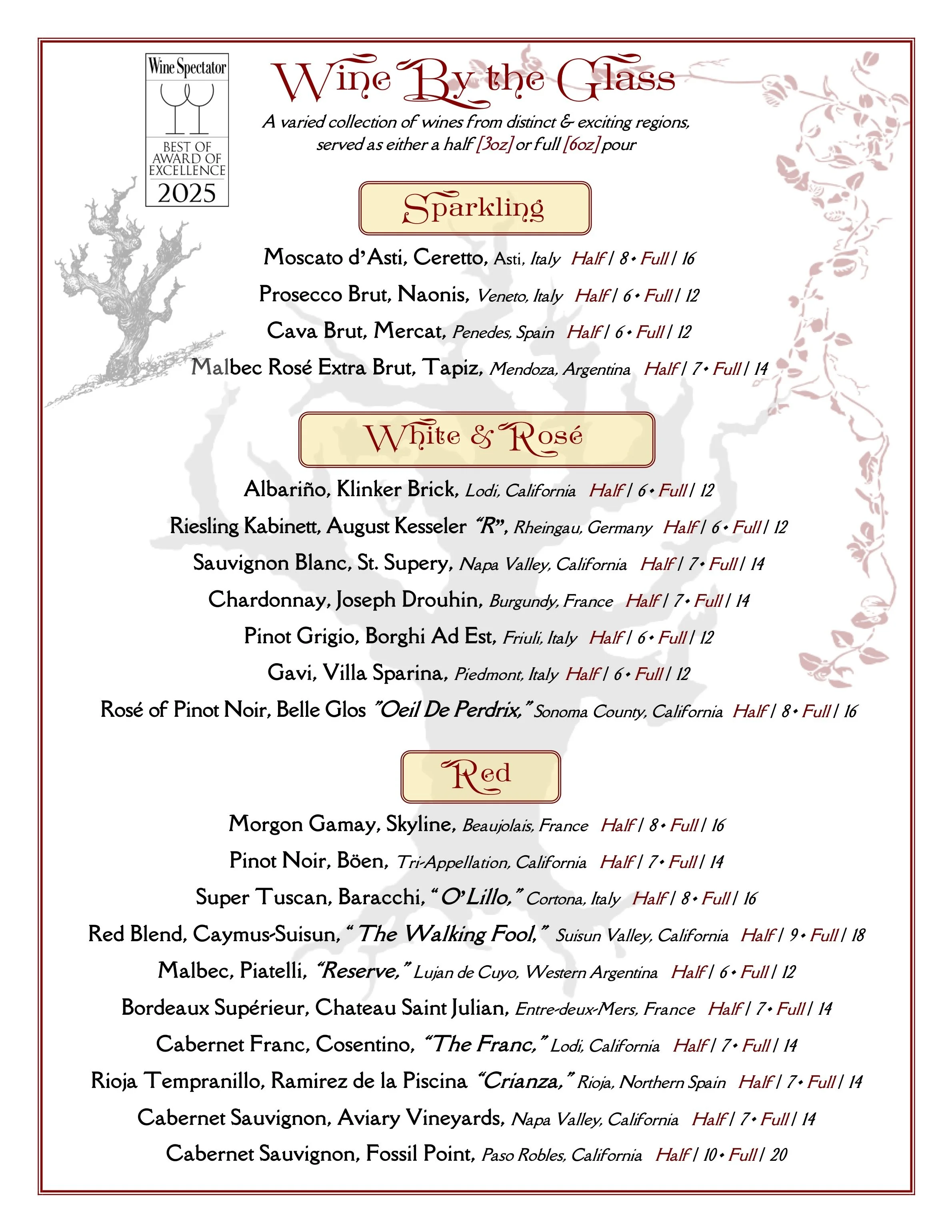 Wine Spectator
BEST OF AWARD OF EXCELLENCE
2025

Wine By the Glass

A varied collection of wines from distinct & exciting regions, served as either a half [3oz] or full [6oz] pour

Sparkling

Moscato d'Asti, Ceretto, Asti, Italy Half | 8 • Full | 16

Prosecco Brut, Naonis, Veneto, Italy Half | 6 • Full | 12

Cava Brut, Mercat, Penedes, Spain Half | 6 • Full | 12

Malbec Rosé Extra Brut, Tapiz, Mendoza, Argentina Half | 7 • Full | 14

White & Rosé

Albariño, Klinker Brick, Lodi, California Half | 6 • Full | 12

Riesling Kabinett, August Kesseler "R", Rheingau, Germany Half | 6 • Full | 12

Sauvignon Blanc, St. Supery, Napa Valley, California Half | 7 • Full | 14

Chardonnay, Joseph Drouhin, Burgundy, France Half | 7 • Full | 14

Pinot Grigio, Borghi Ad Est, Friuli, Italy Half | 6 • Full | 12

Gavi, Villa Sparina, Piedmont, Italy Half | 6 • Full | 12

Rosé of Pinot Noir, Belle Glos "Oeil De Perdrix," Sonoma County, California Half | 8 • Full | 16

Red

Morgon Gamay, Skyline, Beaujolais, France Half | 8 • Full | 16

Pinot Noir, Böen, Tri-Appellation, California Half | 7 • Full | 14

Super Tuscan, Baracchi, "O'Lillo," Cortona, Italy Half | 8 • Full | 16

Red Blend, Caymus-Suisun, "The Walking Fool," Suisun Valley, California Half | 9 • Full | 18

Malbec, Piatelli, "Reserve," Lujan de Cuyo, Western Argentina Half | 6 • Full | 12

Bordeaux Supérieur, Chateau Saint Julian, Entre-deux-Mers, France Half | 7 • Full | 14

Cabernet Franc, Cosentino, "The Franc," Lodi, California Half | 7 • Full | 14

Rioja Tempranillo, Ramirez de la Piscina "Crianza," Rioja, Northern Spain Half | 7 • Full | 14

Cabernet Sauvignon, Aviary Vineyards, Napa Valley, California Half | 7 • Full | 14

Cabernet Sauvignon, Fossil Point, Paso Robles, California Half | 10 • Full | 20